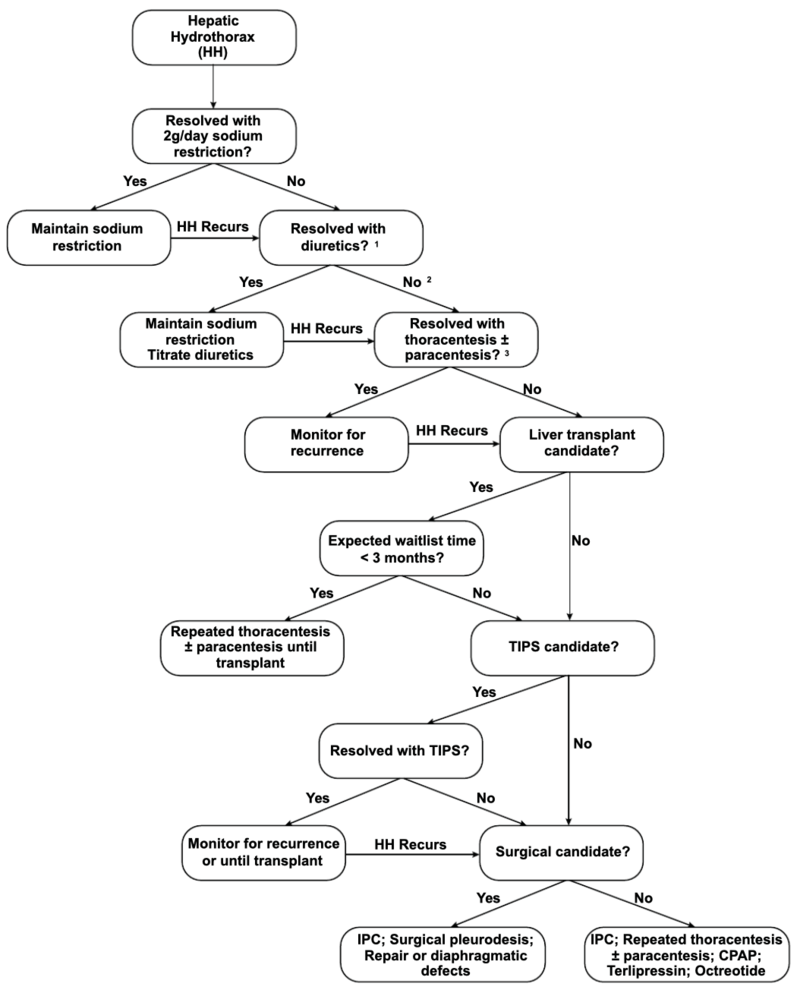 Hepatic Hydrothorax (HH)

Resolved with 2g/day sodium restriction?

Yes

No

Maintain sodium restriction

HH Recurs

Resolved with diuretics? $^1$

Yes

No $^2$

Maintain sodium restriction Titrate diuretics

HH Recurs

Resolved with thoracentesis ± paracentesis? $^3$

Yes

No

Monitor for recurrence

HH Recurs

Liver transplant candidate?

Yes

No

Expected waitlist time < 3 months?

Yes

No

Repeated thoracentesis ± paracentesis until transplant

TIPS candidate?

Yes

No

Resolved with TIPS?

Yes

No

Monitor for recurrence or until transplant

HH Recurs

Surgical candidate?

Yes

No

IPC; Surgical pleurodesis; Repair or diaphragmatic defects

IPC; Repeated thoracentesis ± paracentesis; CPAP; Terlipressin; Octreotide